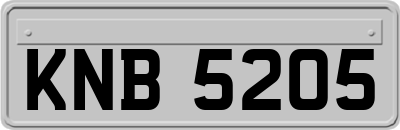 KNB 5205